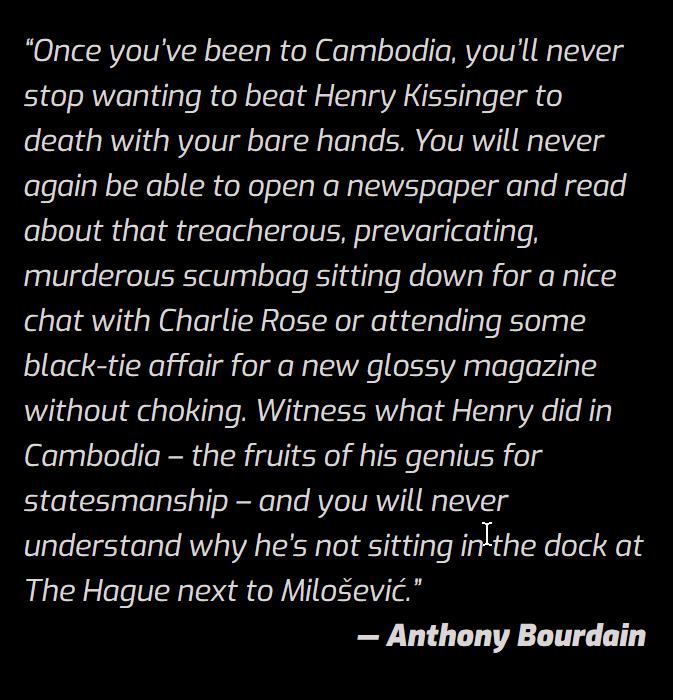 “Once you’ve been to Cambodia, you’ll never stop wanting to beat Henry Kissinger to death with your bare hands. You will never again be able to open a newspaper and read about that treacherous, prevaricating, murderous scumbag sitting down for a nice chat with Charlie Rose or attending some black-tie affair for a new glossy magazine without choking. Witness what Henry did in Cambodia – the fruits of his genius for statesmanship – and you will never understand why he’s not sitting in the dock at The Hague next to Milošević.”

— Anthony Bourdain